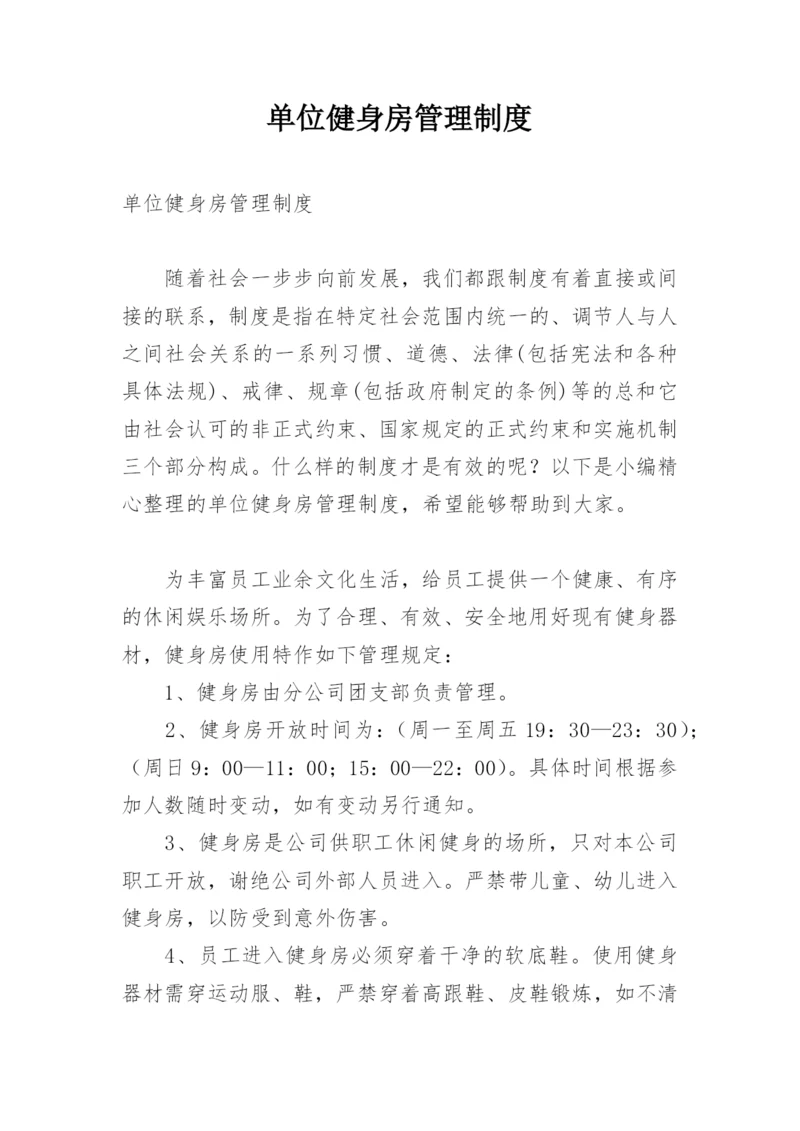 单位健身房管理制度

单位健身房管理制度

随着社会一步步向前发展，我们都跟制度有着直接或间接的联系，制度是指在特定社会范围内统一的、调节人与人之间社会关系的一系列习惯、道德、法律(包括宪法和各种具体法规)、戒律、规章(包括政府制定的条例)等的总和它由社会认可的非正式约束、国家规定的正式约束和实施机制三个部分构成。什么样的制度才是有效的呢？以下是小编精心整理的单位健身房管理制度，希望能够帮助到大家。

为丰富员工业余文化生活，给员工提供一个健康、有序的休闲娱乐场所。为了合理、有效、安全地用好现有健身器材，健身房使用特作如下管理规定：

1、健身房由分公司团支部负责管理。

2、健身房开放时间为：（周一至周五 19：30—23：30）；（周日 9：00—11：00；15：00—22：00)。具体时间根据参加人数随时变动，如有变动另行通知。

3、健身房是公司供职工休闲健身的场所，只对本公司职工开放，谢绝公司外部人员进入。严禁带儿童、幼儿进入健身房，以防受到意外伤害。

4、员工进入健身房必须穿着干净的软底鞋。使用健身器材需穿运动服、鞋，严禁穿着高跟鞋、皮鞋锻炼，如不清